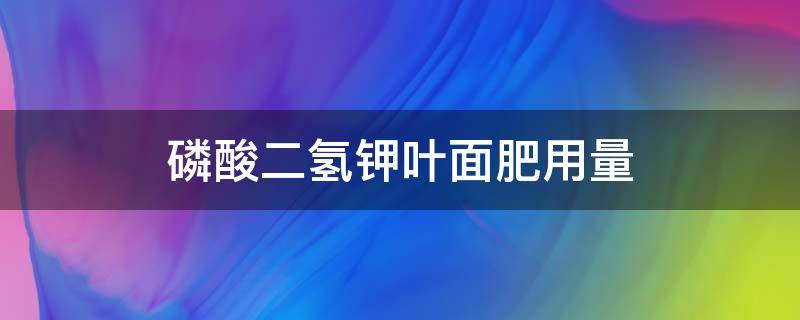 磷酸二氢钾叶面肥用量